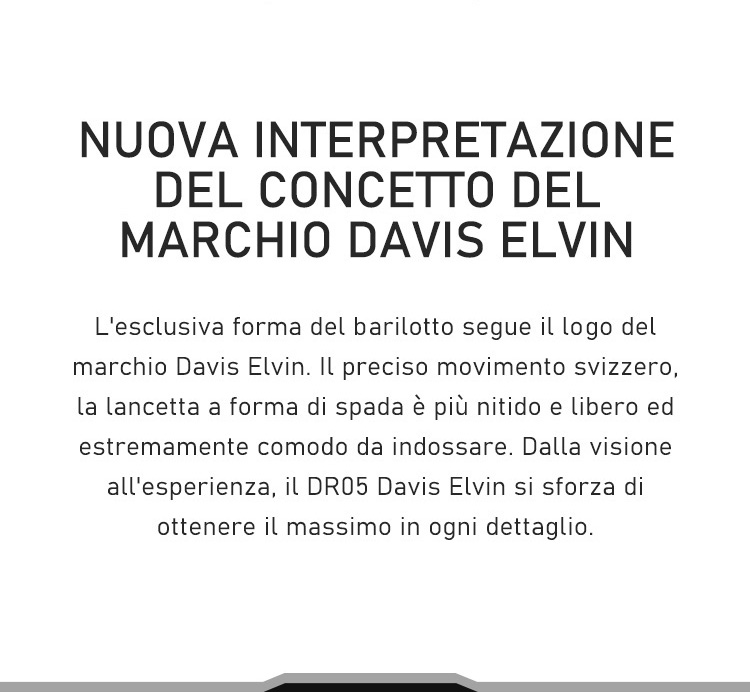 NUOVA INTERPRETAZIONE DEL CONCETTO DEL MARCHIO DAVIS ELVIN

L'esclusiva forma del barilotto segue il logo del marchio Davis Elvin. Il preciso movimento svizzero, la lancetta a forma di spada è più nitido e libero ed estremamente comodo da indossare. Dalla visione all'esperienza, il DR05 Davis Elvin si sforza di ottenere il massimo in ogni dettaglio.